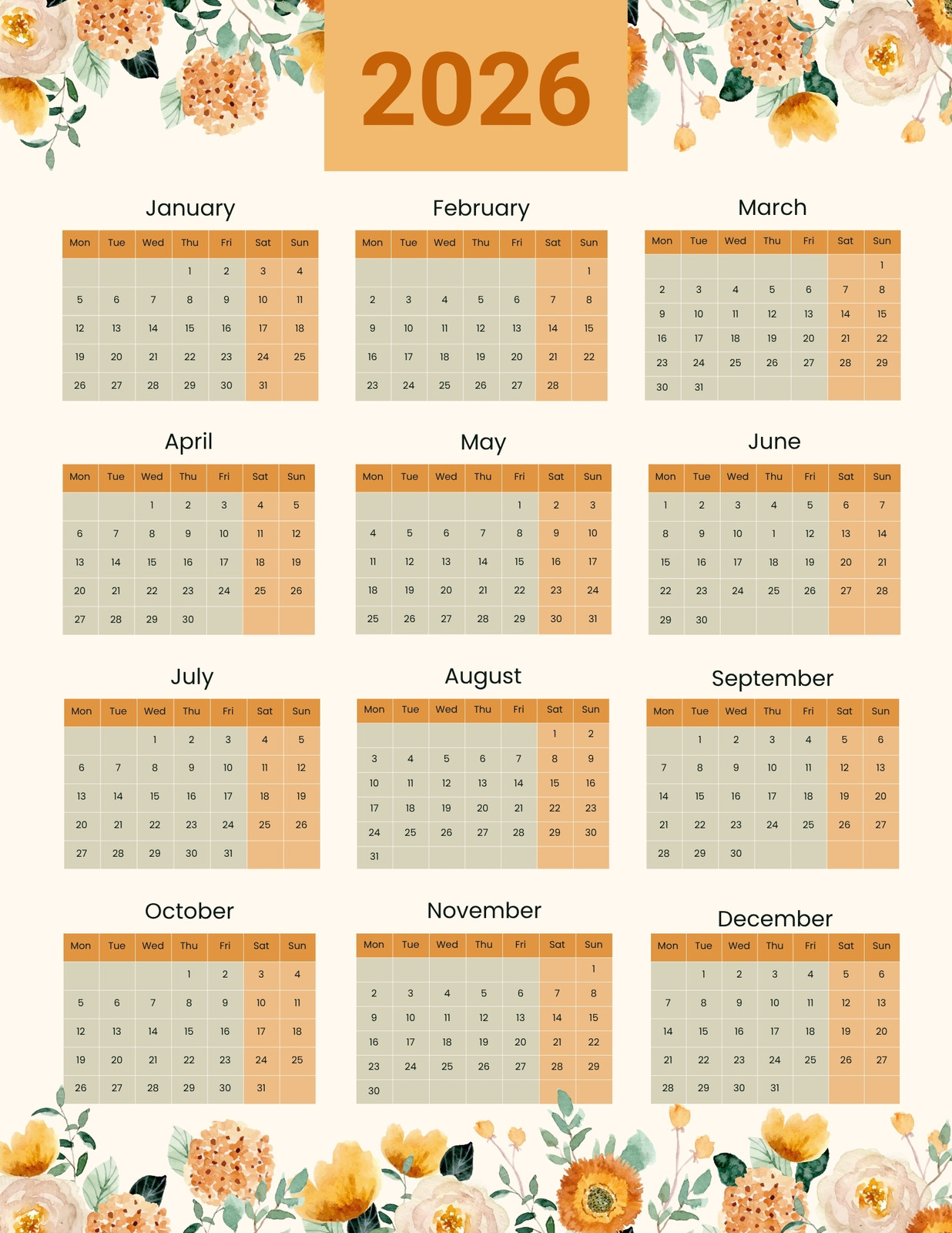 2026

January

| Mon | Tue | Wed | Thu | Fri | Sat | Sun |
|---|---|---|---|---|---|---|
| | | | 1 | 2 | 3 | 4 |
| 5 | 6 | 7 | 8 | 9 | 10 | 11 |
| 12 | 13 | 14 | 15 | 16 | 17 | 18 |
| 19 | 20 | 21 | 22 | 23 | 24 | 25 |
| 26 | 27 | 28 | 29 | 30 | 31 | |

February

| Mon | Tue | Wed | Thu | Fri | Sat | Sun |
|---|---|---|---|---|---|---|
| | | | | | | 1 |
| 2 | 3 | 4 | 5 | 6 | 7 | 8 |
| 9 | 10 | 11 | 12 | 13 | 14 | 15 |
| 16 | 17 | 18 | 19 | 20 | 21 | 22 |
| 23 | 24 | 25 | 26 | 27 | 28 | |

March

| Mon | Tue | Wed | Thu | Fri | Sat | Sun |
|---|---|---|---|---|---|---|
| | | | | | | 1 |
| 2 | 3 | 4 | 5 | 6 | 7 | 8 |
| 9 | 10 | 11 | 12 | 13 | 14 | 15 |
| 16 | 17 | 18 | 19 | 20 | 21 | 22 |
| 23 | 24 | 25 | 26 | 27 | 28 | 29 |
| 30 | 31 | | | | | |

April

| Mon | Tue | Wed | Thu | Fri | Sat | Sun |
|---|---|---|---|---|---|---|
| | | 1 | 2 | 3 | 4 | 5 |
| 6 | 7 | 8 | 9 | 10 | 11 | 12 |
| 13 | 14 | 15 | 16 | 17 | 18 | 19 |
| 20 | 21 | 22 | 23 | 24 | 25 | 26 |
| 27 | 28 | 29 | 30 | | | |

May

| Mon | Tue | Wed | Thu | Fri | Sat | Sun |
|---|---|---|---|---|---|---|
| | | | | 1 | 2 | 3 |
| 4 | 5 | 6 | 7 | 8 | 9 | 10 |
| 11 | 12 | 13 | 14 | 15 | 16 | 17 |
| 18 | 19 | 20 | 21 | 22 | 23 | 24 |
| 25 | 26 | 27 | 28 | 29 | 30 | 31 |

June

| Mon | Tue | Wed | Thu | Fri | Sat | Sun |
|---|---|---|---|---|---|---|
| 1 | 2 | 3 | 4 | 5 | 6 | 7 |
| 8 | 9 | 10 | 1 | 12 | 13 | 14 |
| 15 | 16 | 17 | 18 | 19 | 20 | 21 |
| 22 | 23 | 24 | 25 | 26 | 27 | 28 |
| 29 | 30 | | | | | |

July

| Mon | Tue | Wed | Thu | Fri | Sat | Sun |
|---|---|---|---|---|---|---|
| | | 1 | 2 | 3 | 4 | 5 |
| 6 | 7 | 8 | 9 | 10 | 11 | 12 |
| 13 | 14 | 15 | 16 | 17 | 18 | 19 |
| 20 | 21 | 22 | 23 | 24 | 25 | 26 |
| 27 | 28 | 29 | 30 | 31 | | |

August

| Mon | Tue | Wed | Thu | Fri | Sat | Sun |
|---|---|---|---|---|---|---|
| | | | | | 1 | 2 |
| 3 | 4 | 5 | 6 | 7 | 8 | 9 |
| 10 | 11 | 12 | 13 | 14 | 15 | 16 |
| 17 | 18 | 19 | 20 | 21 | 22 | 23 |
| 24 | 25 | 26 | 27 | 28 | 29 | 30 |
| 31 | | | | | | |

September

| Mon | Tue | Wed | Thu | Fri | Sat | Sun |
|---|---|---|---|---|---|---|
| | 1 | 2 | 3 | 4 | 5 | 6 |
| 7 | 8 | 9 | 10 | 11 | 12 | 13 |
| 14 | 15 | 16 | 17 | 18 | 19 | 20 |
| 21 | 22 | 23 | 24 | 25 | 26 | 27 |
| 28 | 29 | 30 | | | | |

October

| Mon | Tue | Wed | Thu | Fri | Sat | Sun |
|---|---|---|---|---|---|---|
| | | | 1 | 2 | 3 | 4 |
| 5 | 6 | 7 | 8 | 9 | 10 | 11 |
| 12 | 13 | 14 | 15 | 16 | 17 | 18 |
| 19 | 20 | 21 | 22 | 23 | 24 | 25 |
| 26 | 27 | 28 | 29 | 30 | 31 | |

November

| Mon | Tue | Wed | Thu | Fri | Sat | Sun |
|---|---|---|---|---|---|---|
| | | | | | | 1 |
| 2 | 3 | 4 | 5 | 6 | 7 | 8 |
| 9 | 10 | 11 | 12 | 13 | 14 | 15 |
| 16 | 17 | 18 | 19 | 20 | 21 | 22 |
| 23 | 24 | 25 | 26 | 27 | 28 | 29 |
| 30 | | | | | | |

December

| Mon | Tue | Wed | Thu | Fri | Sat | Sun |
|---|---|---|---|---|---|---|
| | 1 | 2 | 3 | 4 | 5 | 6 |
| 7 | 8 | 9 | 10 | 11 | 12 | 13 |
| 14 | 15 | 16 | 17 | 18 | 19 | 20 |
| 21 | 22 | 23 | 24 | 25 | 26 | 27 |
| 28 | 29 | 30 | 31 | | | |